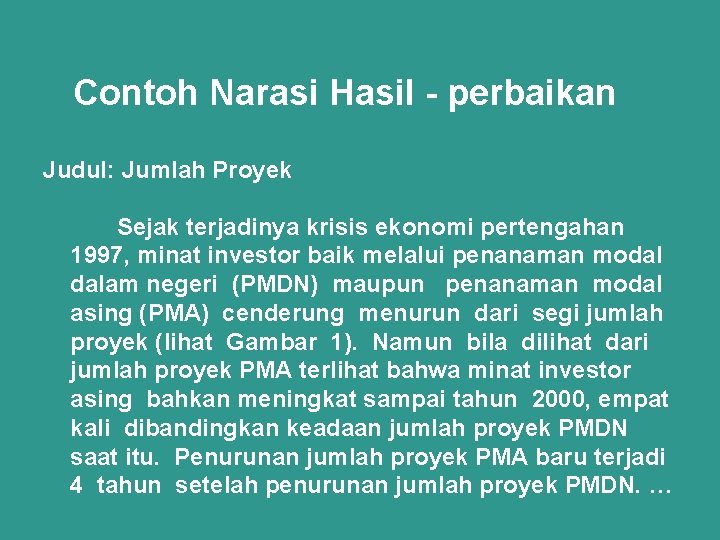 Contoh Narasi Hasil - perbaikan

Judul: Jumlah Proyek

Sejak terjadinya krisis ekonomi pertengahan 1997, minat investor baik melalui penanaman modal dalam negeri (PMDN) maupun penanaman modal asing (PMA) cenderung menurun dari segi jumlah proyek (lihat Gambar 1). Namun bila dilihat dari jumlah proyek PMA terlihat bahwa minat investor asing bahkan meningkat sampai tahun 2000, empat kali dibandingkan keadaan jumlah proyek PMDN saat itu. Penurunan jumlah proyek PMA baru terjadi 4 tahun setelah penurunan jumlah proyek PMDN. …